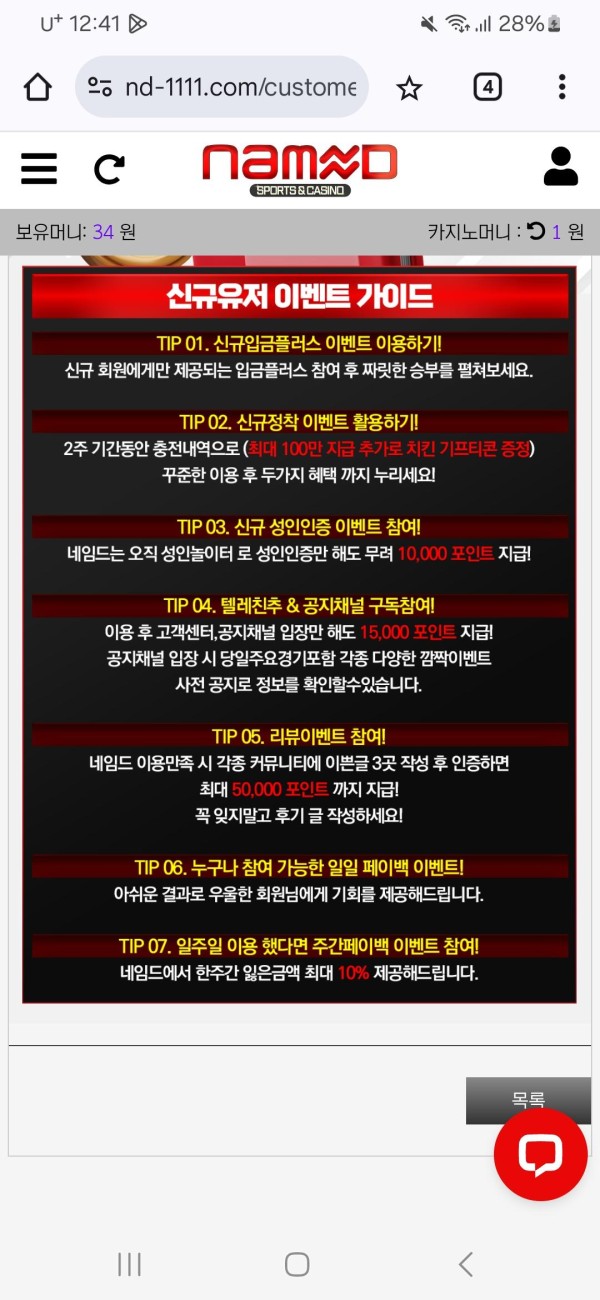 U⁺ 12:41 28%

nd-1111.com/custome

4

NAMED
SPORTS & CASINO

보유머니: 34 원 카지노머니 : 1 원

신규유저 이벤트 가이드

TIP 01. 신규입금플러스 이벤트 이용하기!
신규 회원에게만 제공되는 입금플러스 참여 후 짜릿한 승부를 펼쳐보세요.

TIP 02. 신규정착 이벤트 활용하기!
2주 기간동안 충전내역으로 (최대 100만 지급 추가로 치킨 기프티콘 증정)
꾸준한 이용 후 두가지 혜택 까지 누리세요!

TIP 03. 신규 성인인증 이벤트 참여!
네임드는 오직 성인놀이터 로 성인인증만 해도 무려 10,000 포인트 지급!

TIP 04. 텔레친추 & 공지채널 구독참여!
이용 후 고객센터,공지채널 입장만 해도 15,000 포인트 지급!
공지채널 입장 시 당일주요경기포함 각종 다양한 깜짝이벤트
사전 공지로 정보를 확인할수있습니다.

TIP 05. 리뷰이벤트 참여!
네임드 이용만족 시 각종 커뮤니티에 이쁜글 3곳 작성 후 인증하면
최대 50,000 포인트 까지 지급!
꼭 잊지말고 후기 글 작성하세요!

TIP 06. 누구나 참여 가능한 일일 페이백 이벤트!
아쉬운 결과로 우울한 회원님에게 기회를 제공해드립니다.

TIP 07. 일주일 이용 했다면 주간페이백 이벤트 참여!
네임드에서 한주간 잃은금액 최대 10% 제공해드립니다.

목록